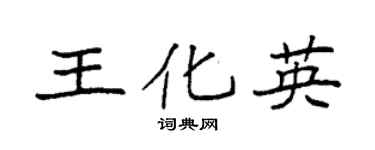 王化英

词典网